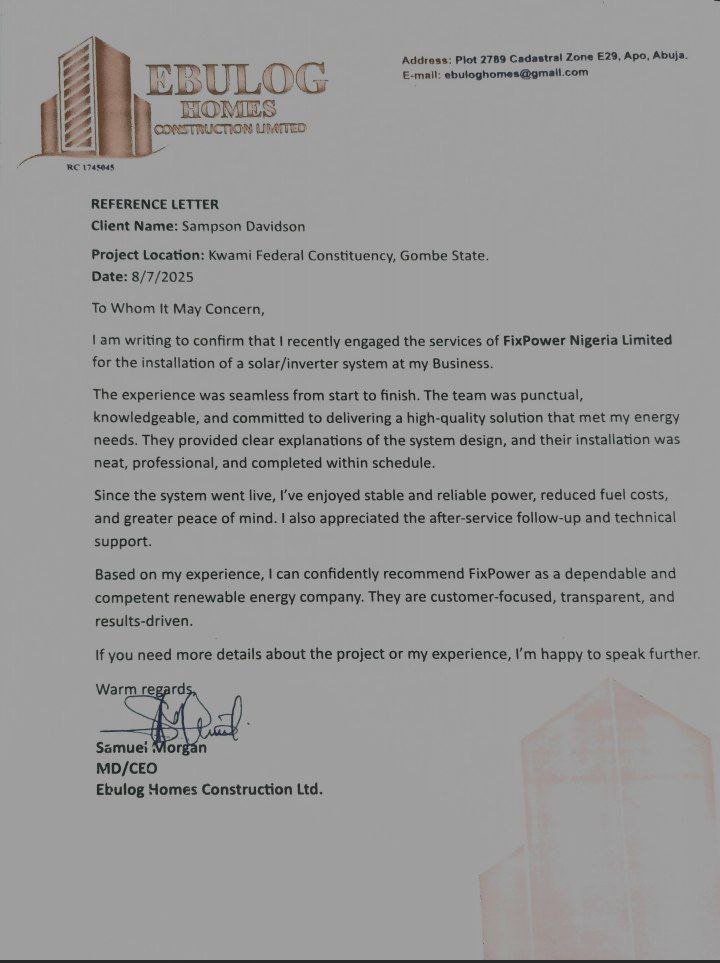 EBULOG HOMES CONSTRUCTION LIMITED
RC 1745045

Address: Plot 2789 Cadastral Zone E29, Apo, Abuja.
E-mail: ebuloghomes@gmail.com

REFERENCE LETTER
Client Name: Sampson Davidson

Project Location: Kwami Federal Constituency, Gombe State.
Date: 8/7/2025

To Whom It May Concern,

I am writing to confirm that I recently engaged the services of FixPower Nigeria Limited for the installation of a solar/inverter system at my Business.

The experience was seamless from start to finish. The team was punctual, knowledgeable, and committed to delivering a high-quality solution that met my energy needs. They provided clear explanations of the system design, and their installation was neat, professional, and completed within schedule.

Since the system went live, I've enjoyed stable and reliable power, reduced fuel costs, and greater peace of mind. I also appreciated the after-service follow-up and technical support.

Based on my experience, I can confidently recommend FixPower as a dependable and competent renewable energy company. They are customer-focused, transparent, and results-driven.

If you need more details about the project or my experience, I'm happy to speak further.

Warm regards,

Samuel Morgan
MD/CEO
Ebulog Homes Construction Ltd.